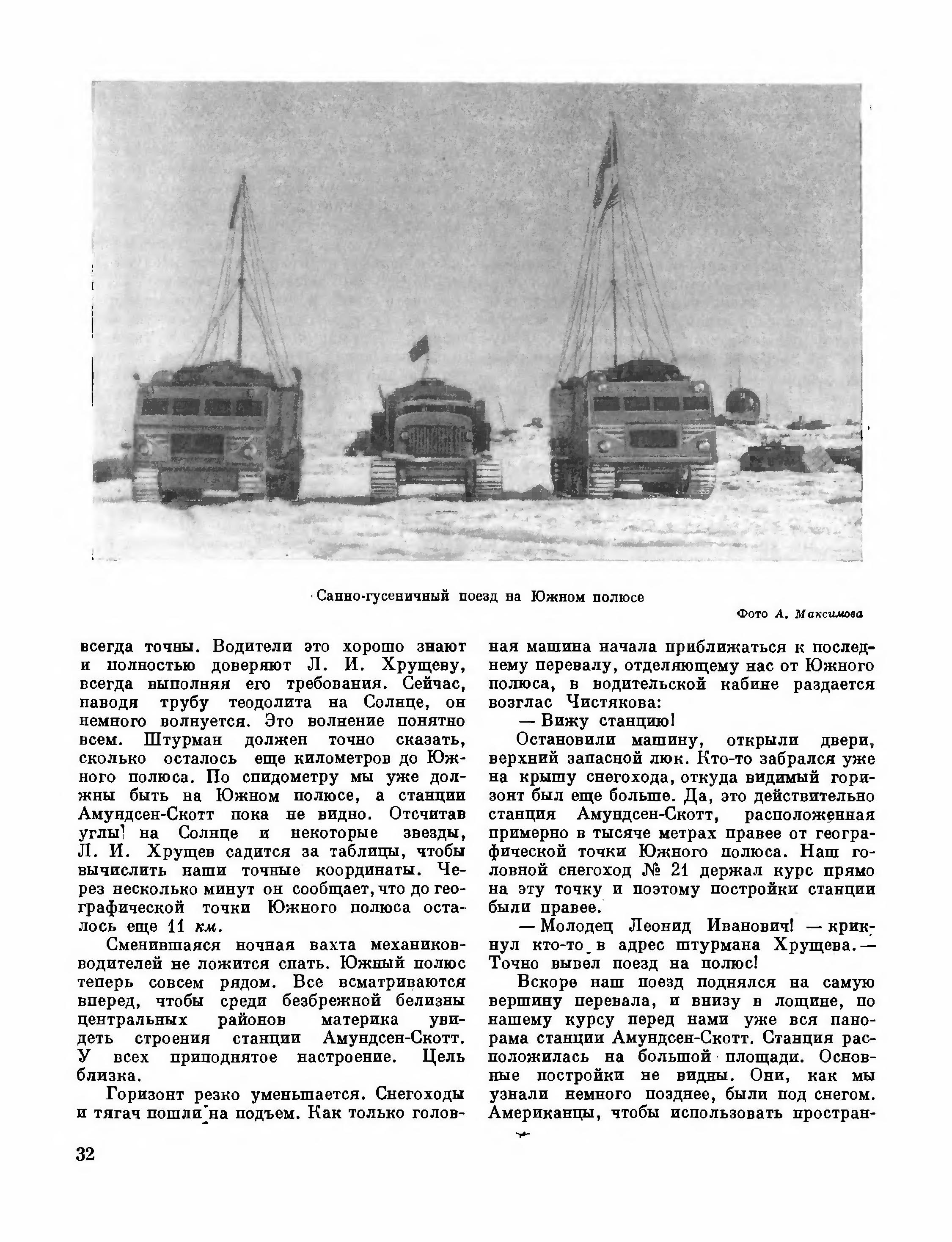 Санно-гусеничный поезд на Южном полюсе

Фото А. Максимова

всегда точны. Водители это хорошо знают и полностью доверяют Л. И. Хрущеву, всегда выполняя его требования. Сейчас, наводя трубу теодолита на Солнце, он немного волнуется. Это волнение понятно всем. Штурман должен точно сказать, сколько осталось еще километров до Южного полюса. По спидометру мы уже должны быть на Южном полюсе, а станции Амундсен-Скотт пока не видно. Отсчитав углы на Солнце и некоторые звезды, Л. И. Хрущев садится за таблицы, чтобы вычислить наши точные координаты. Через несколько минут он сообщает, что до географической точки Южного полюса осталось еще 11 км.

Сменившаяся ночная вахта механиков-водителей не ложится спать. Южный полюс теперь совсем рядом. Все всматриваются вперед, чтобы среди безбрежной белизны центральных районов материка увидеть строения станции Амундсен-Скотт. У всех приподнятое настроение. Цель близка.

Горизонт резко уменьшается. Снегоходы и тягач пошли на подъем. Как только головная машина начала приближаться к последнему перевалу, отделяющему нас от Южного полюса, в водительской кабине раздается возглас Чистякова:

— Вижу станцию!

Остановили машину, открыли двери, верхний запасной люк. Кто-то забрался уже на крышу снегохода, откуда видимый горизонт был еще больше. Да, это действительно станция Амундсен-Скотт, расположенная примерно в тысяче метрах правее от географической точки Южного полюса. Наш головной снегоход № 21 держал курс прямо на эту точку и поэтому постройки станции были правее.

— Молодец Леонид Иванович! — крикнул кто-то в адрес штурмана Хрущева. — Точно вывел поезд на полюс!

Вскоре наш поезд поднялся на самую вершину перевала, и внизу в лощине, по нашему курсу перед нами уже вся панорама станции Амундсен-Скотт. Станция расположилась на большой площади. Основные постройки не видны. Они, как мы узнали немного позднее, были под снегом. Американцы, чтобы использовать простран-

32